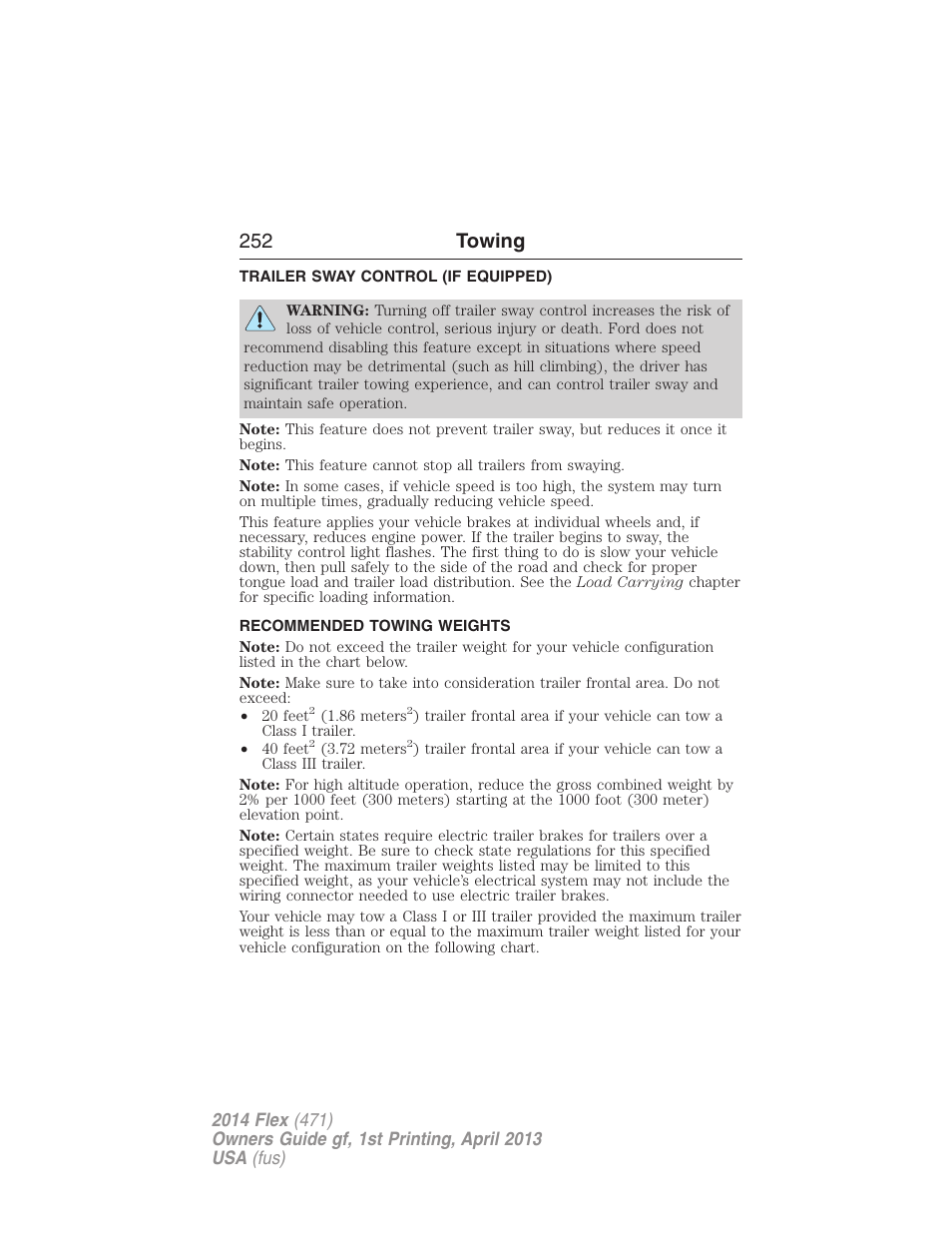 252 Towing

TRAILER SWAY CONTROL (IF EQUIPPED)

WARNING: Turning off trailer sway control increases the risk of loss of vehicle control, serious injury or death. Ford does not recommend disabling this feature except in situations where speed reduction may be detrimental (such as hill climbing), the driver has significant trailer towing experience, and can control trailer sway and maintain safe operation.

Note: This feature does not prevent trailer sway, but reduces it once it begins.

Note: This feature cannot stop all trailers from swaying.

Note: In some cases, if vehicle speed is too high, the system may turn on multiple times, gradually reducing vehicle speed.

This feature applies your vehicle brakes at individual wheels and, if necessary, reduces engine power. If the trailer begins to sway, the stability control light flashes. The first thing to do is slow your vehicle down, then pull safely to the side of the road and check for proper tongue load and trailer load distribution. See the Load Carrying chapter for specific loading information.

RECOMMENDED TOWING WEIGHTS

Note: Do not exceed the trailer weight for your vehicle configuration listed in the chart below.

Note: Make sure to take into consideration trailer frontal area. Do not exceed:

• 20 feet$^2$ (1.86 meters$^2$) trailer frontal area if your vehicle can tow a Class I trailer.
• 40 feet$^2$ (3.72 meters$^2$) trailer frontal area if your vehicle can tow a Class III trailer.

Note: For high altitude operation, reduce the gross combined weight by 2% per 1000 feet (300 meters) starting at the 1000 foot (300 meter) elevation point.

Note: Certain states require electric trailer brakes for trailers over a specified weight. Be sure to check state regulations for this specified weight. The maximum trailer weights listed may be limited to this specified weight, as your vehicle's electrical system may not include the wiring connector needed to use electric trailer brakes.

Your vehicle may tow a Class I or III trailer provided the maximum trailer weight is less than or equal to the maximum trailer weight listed for your vehicle configuration on the following chart.

2014 Flex (471)
Owners Guide gf, 1st Printing, April 2013
USA (fus)